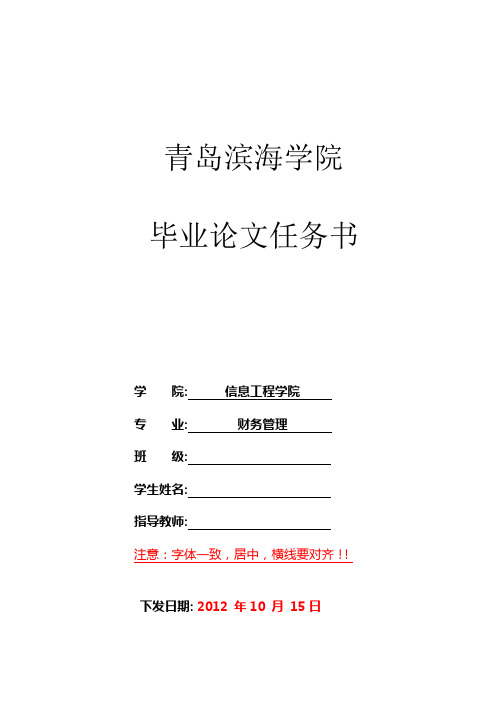 青岛滨海学院

毕业论文任务书

学　　院: 信息工程学院

专　　业: 财务管理

班　　级:

学生姓名:

指导教师:

注意：字体一致，居中，横线要对齐！！

下发日期: 2012 年 10 月 15 日